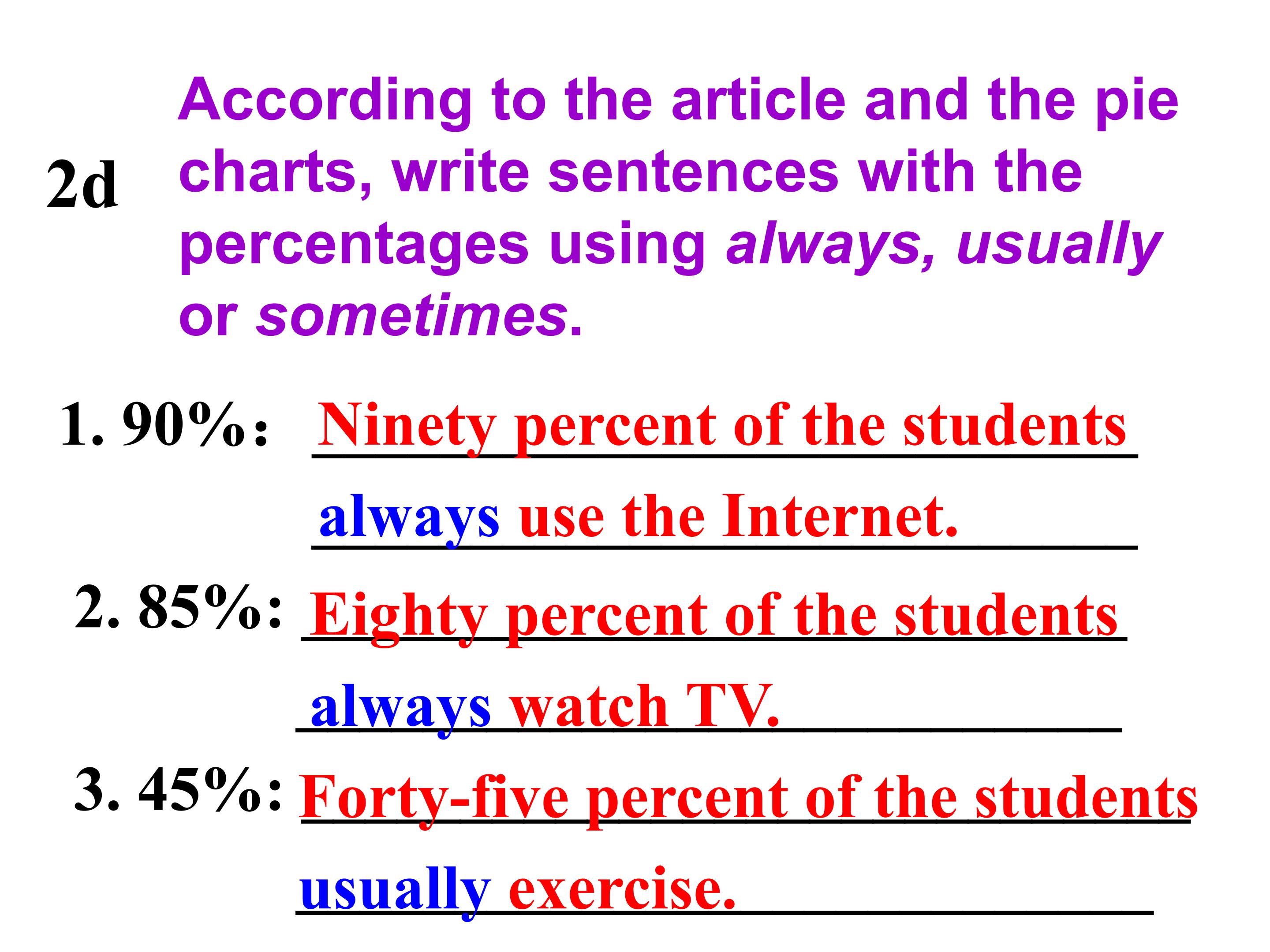 2d According to the article and the pie charts, write sentences with the percentages using always, usually or sometimes.

1. 90%： Ninety percent of the students always use the Internet.

2. 85%: Eighty percent of the students always watch TV.

3. 45%: Forty-five percent of the students usually exercise.